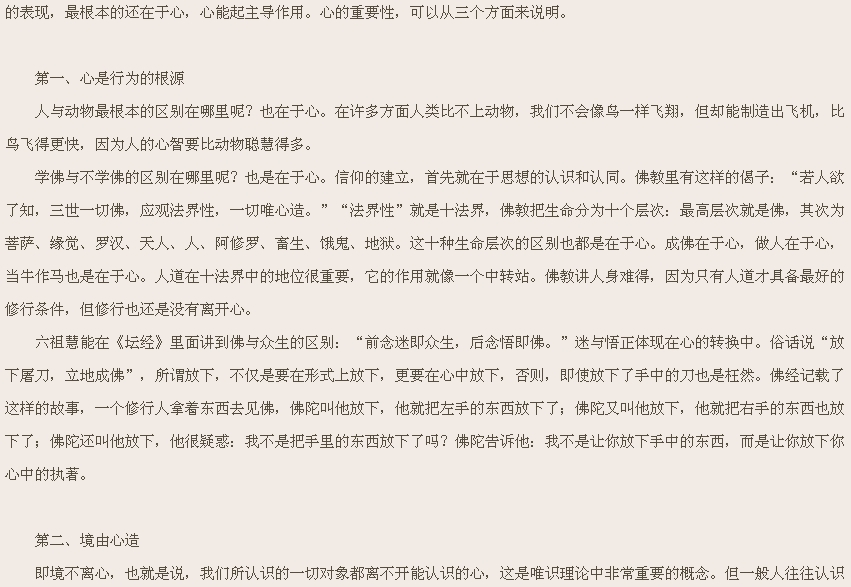 的表现，最根本的还在于心，心能起主导作用。心的重要性，可以从三个方面来说明。

第一、心是行为的根源

人与动物最根本的区别在哪里呢？也在于心。在许多方面人类比不上动物，我们不会像鸟一样飞翔，但却能制造出飞机，比鸟飞得更快，因为人的心智要比动物聪慧得多。

学佛与不学佛的区别在哪里呢？也是在于心。信仰的建立，首先就在于思想的认识和认同。佛教里有这样的偈子：“若人欲了知，三世一切佛，应观法界性，一切唯心造。”“法界性”就是十法界，佛教把生命分为十个层次：最高层次就是佛，其次为菩萨、缘觉、罗汉、天人、人、阿修罗、畜生、饿鬼、地狱。这十种生命层次的区别也都是在于心。成佛在于心，做人在于心，当牛作马也是在于心。人道在十法界中的地位很重要，它的作用就像一个中转站。佛教讲人身难得，因为只有人道才具备最好的修行条件，但修行也还是没有离开心。

六祖慧能在《坛经》里面讲到佛与众生的区别：“前念迷即众生，后念悟即佛。”迷与悟正体现在心的转换中。俗话说“放下屠刀，立地成佛”，所谓放下，不仅是要在形式上放下，更要在心中放下，否则，即使放下了手中的刀也是枉然。佛经记载了这样的故事，一个修行人拿着东西去见佛，佛陀叫他放下，他就把左手的东西放下了；佛陀又叫他放下，他就把右手的东西也放下了；佛陀还叫他放下，他很疑惑：我不是把手里的东西放下了吗？佛陀告诉他：我不是让你放下手中的东西，而是让你放下你心中的执著。

第二、境由心造

即境不离心，也就是说，我们所认识的一切对象都离不开能认识的心，这是唯识理论中非常重要的概念。但一般人往往认识